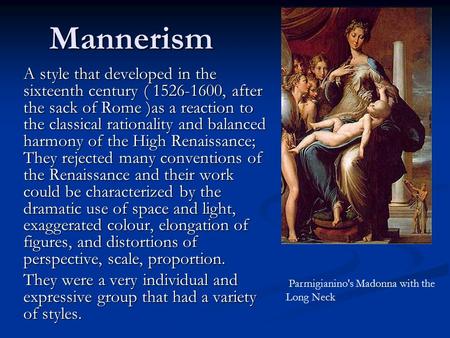 Mannerism

A style that developed in the sixteenth century ( 1526-1600, after the sack of Rome )as a reaction to the classical rationality and balanced harmony of the High Renaissance; They rejected many conventions of the Renaissance and their work could be characterized by the dramatic use of space and light, exaggerated colour, elongation of figures, and distortions of perspective, scale, proportion.

They were a very individual and expressive group that had a variety of styles.

Parmigianino's Madonna with the Long Neck